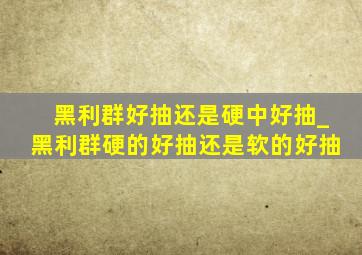 黑利群好抽还是硬中好抽_黑利群硬的好抽还是软的好抽